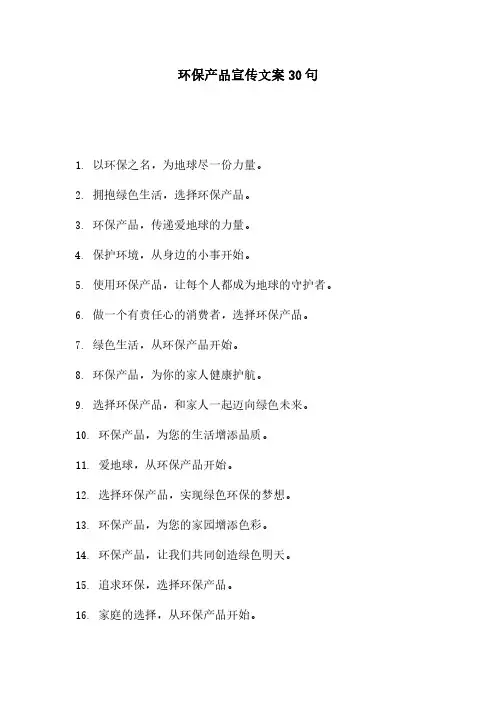 环保产品宣传文案 30 句

1. 以环保之名，为地球尽一份力量。

2. 拥抱绿色生活，选择环保产品。

3. 环保产品，传递爱地球的力量。

4. 保护环境，从身边的小事开始。

5. 使用环保产品，让每个人都成为地球的守护者。

6. 做一个有责任心的消费者，选择环保产品。

7. 绿色生活，从环保产品开始。

8. 环保产品，为你的家人健康护航。

9. 选择环保产品，和家人一起迈向绿色未来。

10. 环保产品，为您的生活增添品质。

11. 爱地球，从环保产品开始。

12. 选择环保产品，实现绿色环保的梦想。

13. 环保产品，为您的家园增添色彩。

14. 环保产品，让我们共同创造绿色明天。

15. 追求环保，选择环保产品。

16. 家庭的选择，从环保产品开始。